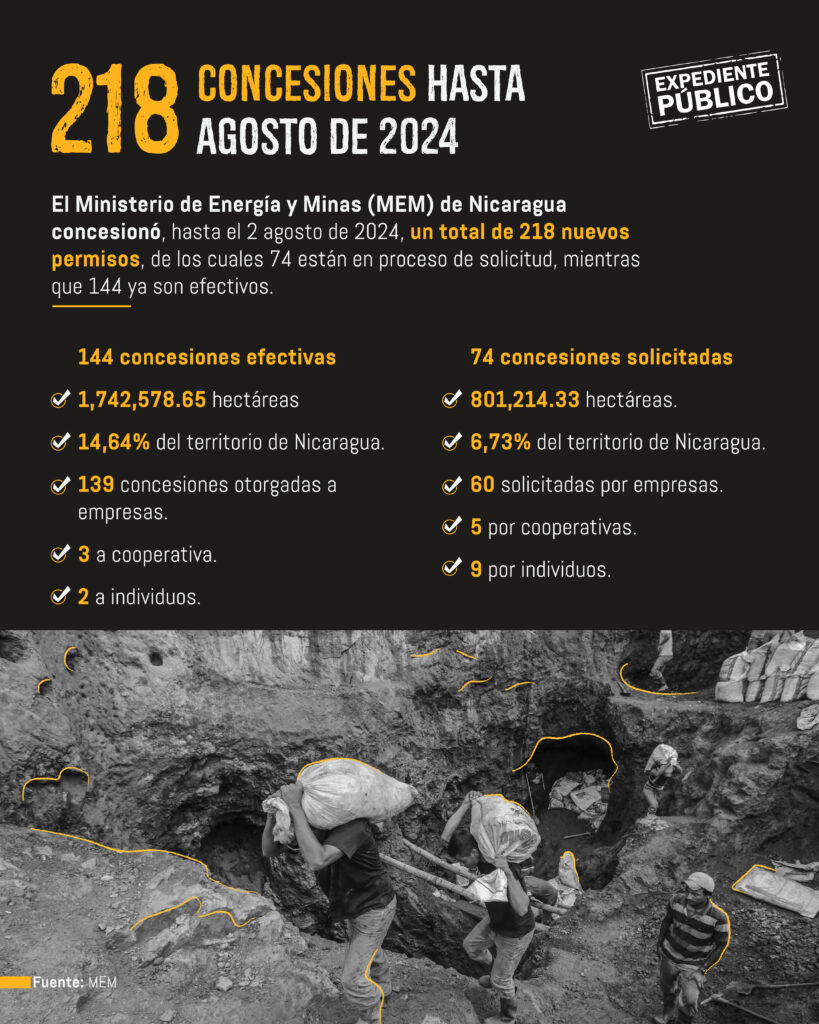 218 CONCESIONES HASTA AGOSTO DE 2024

EXPEDIENTE PÚBLICO

El Ministerio de Energía y Minas (MEM) de Nicaragua concesionó, hasta el 2 agosto de 2024, un total de 218 nuevos permisos, de los cuales 74 están en proceso de solicitud, mientras que 144 ya son efectivos.

144 concesiones efectivas

1,742,578.65 hectáreas

14,64% del territorio de Nicaragua.

139 concesiones otorgadas a empresas.

3 a cooperativa.

2 a individuos.

74 concesiones solicitadas

801,214.33 hectáreas.

6,73% del territorio de Nicaragua.

60 solicitadas por empresas.

5 por cooperativas.

9 por individuos.

Fuente: MEM